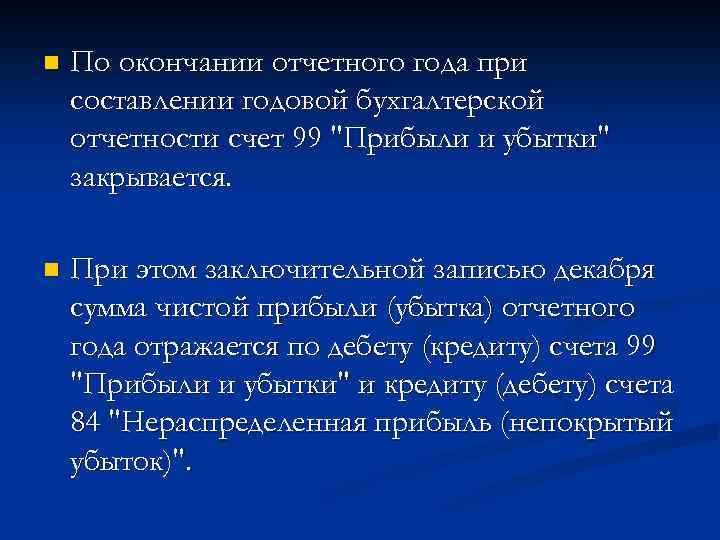 По окончании отчетного года при составлении годовой бухгалтерской отчетности счет 99 "Прибыли и убытки" закрывается.

При этом заключительной записью декабря сумма чистой прибыли (убытка) отчетного года отражается по дебету (кредиту) счета 99 "Прибыли и убытки" и кредиту (дебету) счета 84 "Нераспределенная прибыль (непокрытый убыток)".